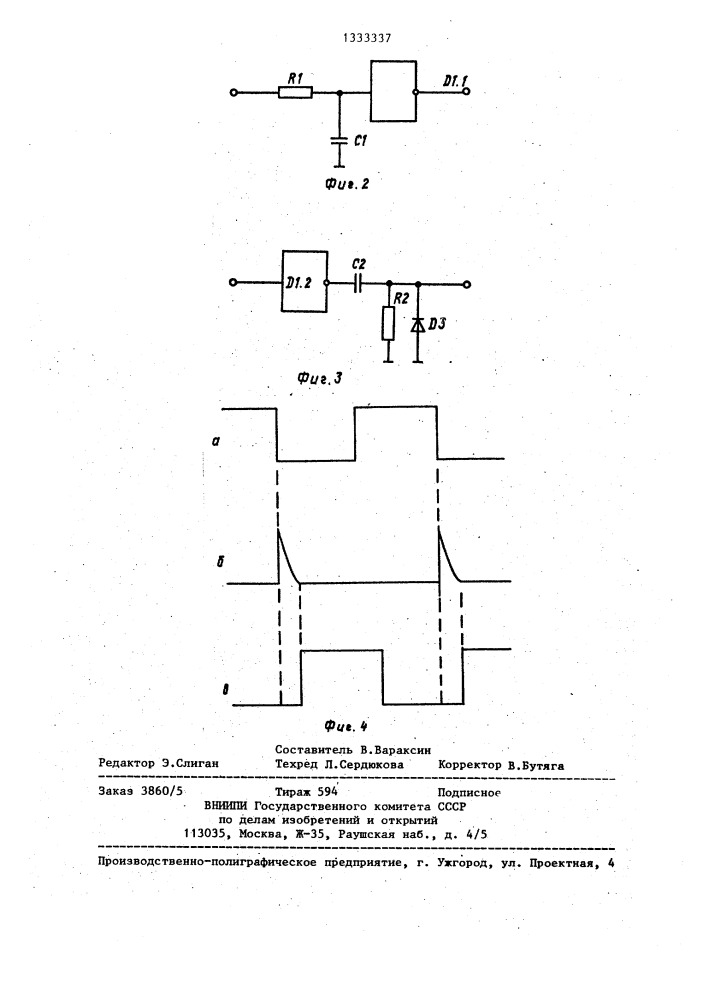 1333337

R1

D1.1

C1

Фиг. 2

D1.2

C2

R2

D3

Фиг. 3

а

б

в

Фиг. 4

Составитель В.Вараксин

Редактор Э.Слиган Техред Л.Сердюкова Корректор В.Бутяга

Заказ 3860/5 Тираж 594 Подписное

ВНИИПИ Государственного комитета СССР по делам изобретений и открытий 113035, Москва, Ж-35, Раушская наб., д. 4/5

Производственно-полиграфическое предприятие, г. Ужгород, ул. Проектная, 4